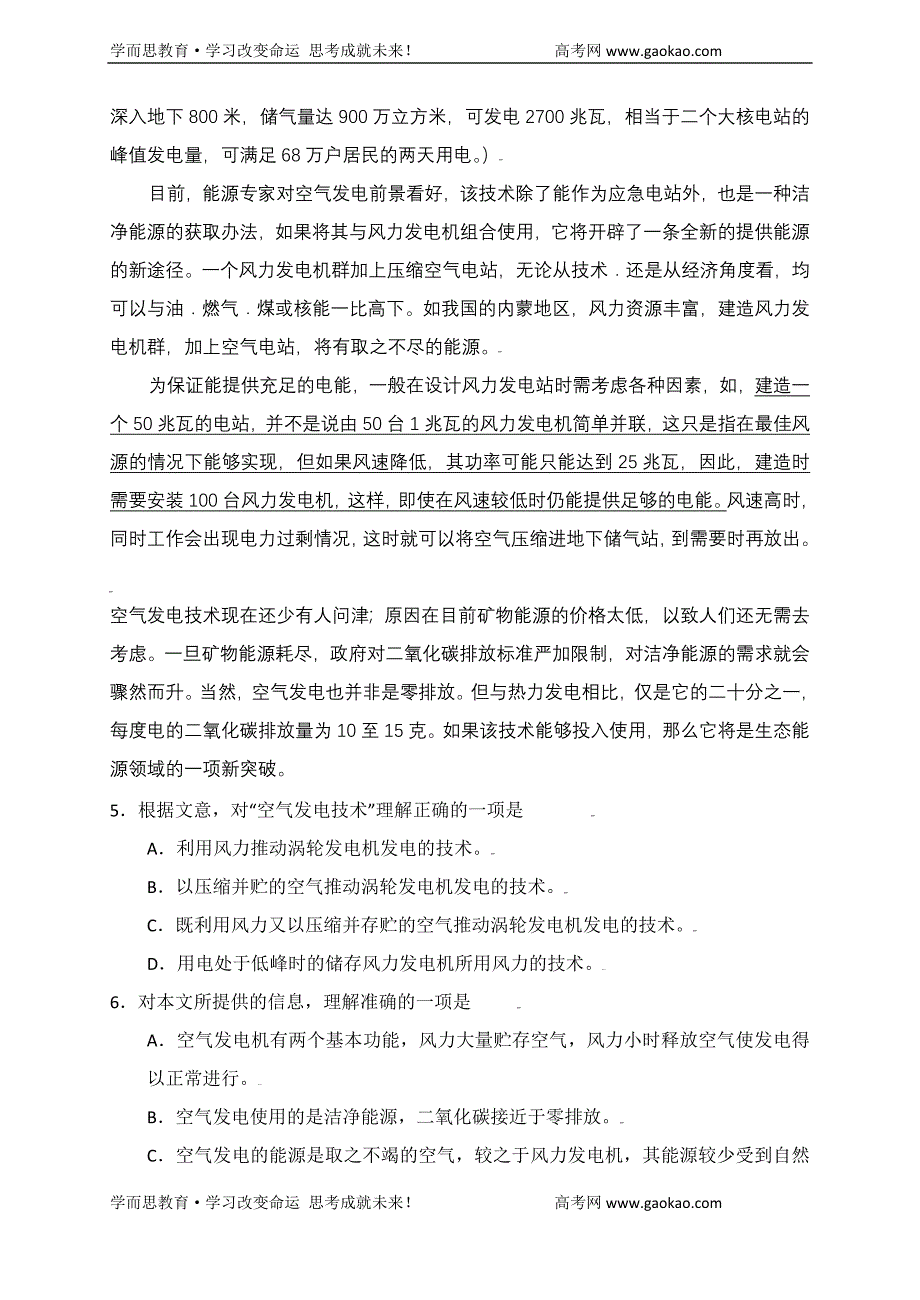 学而思教育·学习改变命运 思考成就未来！ 高考网 www.gaokao.com

深入地下 800 米，储气量达 900 万立方米，可发电 2700 兆瓦，相当于二个大核电站的峰值发电量，可满足 68 万户居民的两天用电。）

目前，能源专家对空气发电前景看好，该技术除了能作为应急电站外，也是一种洁净能源的获取办法，如果将其与风力发电机组合使用，它将开辟了一条全新的提供能源的新途径。一个风力发电机群加上压缩空气电站，无论从技术．还是从经济角度看，均可以与油．燃气．煤或核能一比高下。如我国的内蒙地区，风力资源丰富，建造风力发电机群，加上空气电站，将有取之不尽的能源。

为保证能提供充足的电能，一般在设计风力发电站时需考虑各种因素，如，建造一个 50 兆瓦的电站，并不是说由 50 台 1 兆瓦的风力发电机简单并联，这只是指在最佳风源的情况下能够实现，但如果风速降低，其功率可能只能达到 25 兆瓦，因此，建造时需要安装 100 台风力发电机，这样，即使在风速较低时仍能提供足够的电能。风速高时，同时工作会出现电力过剩情况，这时就可以将空气压缩进地下储气站，到需要时再放出。

空气发电技术现在还少有人问津；原因在目前矿物能源的价格太低，以致人们还无需去考虑。一旦矿物能源耗尽，政府对二氧化碳排放标准严加限制，对洁净能源的需求就会骤然而升。当然，空气发电也并非是零排放。但与热力发电相比，仅是它的二十分之一，每度电的二氧化碳排放量为 10 至 15 克。如果该技术能够投入使用，那么它将是生态能源领域的一项新突破。

5．根据文意，对“空气发电技术”理解正确的一项是

A．利用风力推动涡轮发电机发电的技术。

B．以压缩并贮的空气推动涡轮发电机发电的技术。

C．既利用风力又以压缩并存贮的空气推动涡轮发电机发电的技术。

D．用电处于低峰时的储存风力发电机所用风力的技术。

6．对本文所提供的信息，理解准确的一项是

A．空气发电机有两个基本功能，风力大量贮存空气，风力小时释放空气使发电得以正常进行。

B．空气发电使用的是洁净能源，二氧化碳接近于零排放。

C．空气发电的能源是取之不竭的空气，较之于风力发电机，其能源较少受到自然

学而思教育·学习改变命运 思考成就未来！ 高考网 www.gaokao.com